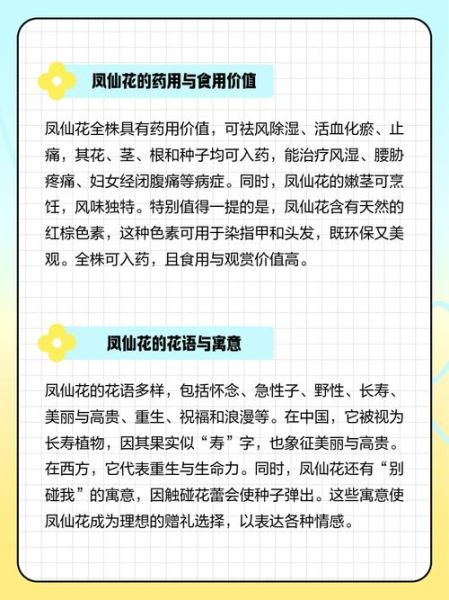 凤仙花的药用与食用价值

凤仙花全株具有药用价值，可祛风除湿、活血化瘀、止痛，其花、茎、根和种子均可入药，能治疗风湿、腰胁疼痛、妇女经闭腹痛等病症。同时，凤仙花的嫩茎可烹饪，风味独特。特别值得一提的是，凤仙花含有天然的红棕色素，这种色素可用于染指甲和头发，既环保又美观。全株可入药，且食用与观赏价值高。

凤仙花的花语与寓意

凤仙花的花语多样，包括怀念、急性子、野性、长寿、美丽与高贵、重生、祝福和浪漫等。在中国，它被视为长寿植物，因其果实似“寿”字，也象征美丽与高贵。在西方，它代表重生与生命力。同时，凤仙花还有“别碰我”的寓意，因触碰花蕾会使种子弹出。这些寓意使凤仙花成为理想的赠礼选择，以表达各种情感。